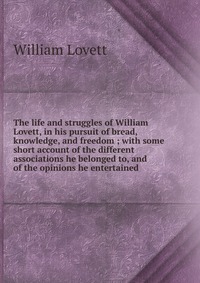 William Lovett

The life and struggles of William Lovett, in his pursuit of bread, knowledge, and freedom ; with some short account of the different associations he belonged to, and of the opinions he entertained